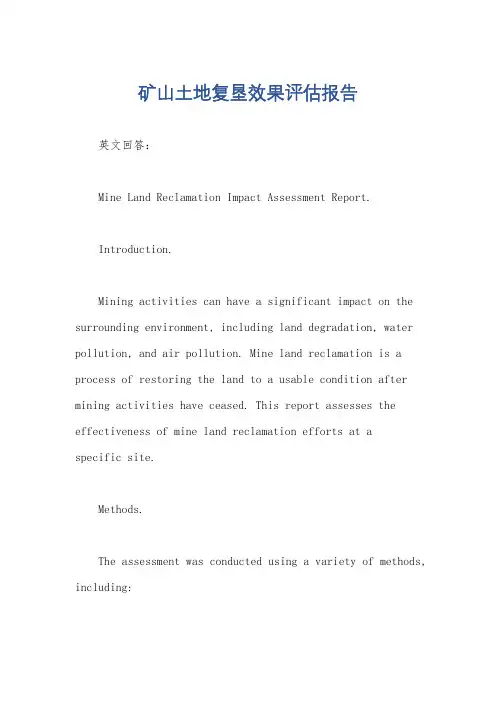 矿山土地复垦效果评估报告

英文回答：

Mine Land Reclamation Impact Assessment Report.

Introduction.

Mining activities can have a significant impact on the surrounding environment, including land degradation, water pollution, and air pollution. Mine land reclamation is a process of restoring the land to a usable condition after mining activities have ceased. This report assesses the effectiveness of mine land reclamation efforts at a specific site.

Methods.

The assessment was conducted using a variety of methods, including: